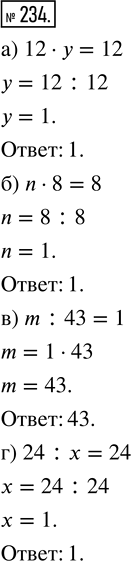 № 234.

а) $12 \cdot y = 12$

$y = 12 : 12$

$y = 1$.

Ответ: 1.

б) $n \cdot 8 = 8$

$n = 8 : 8$

$n = 1$.

Ответ: 1.

в) $m : 43 = 1$

$m = 1 \cdot 43$

$m = 43$.

Ответ: 43.

г) $24 : x = 24$

$x = 24 : 24$

$x = 1$.

Ответ: 1.